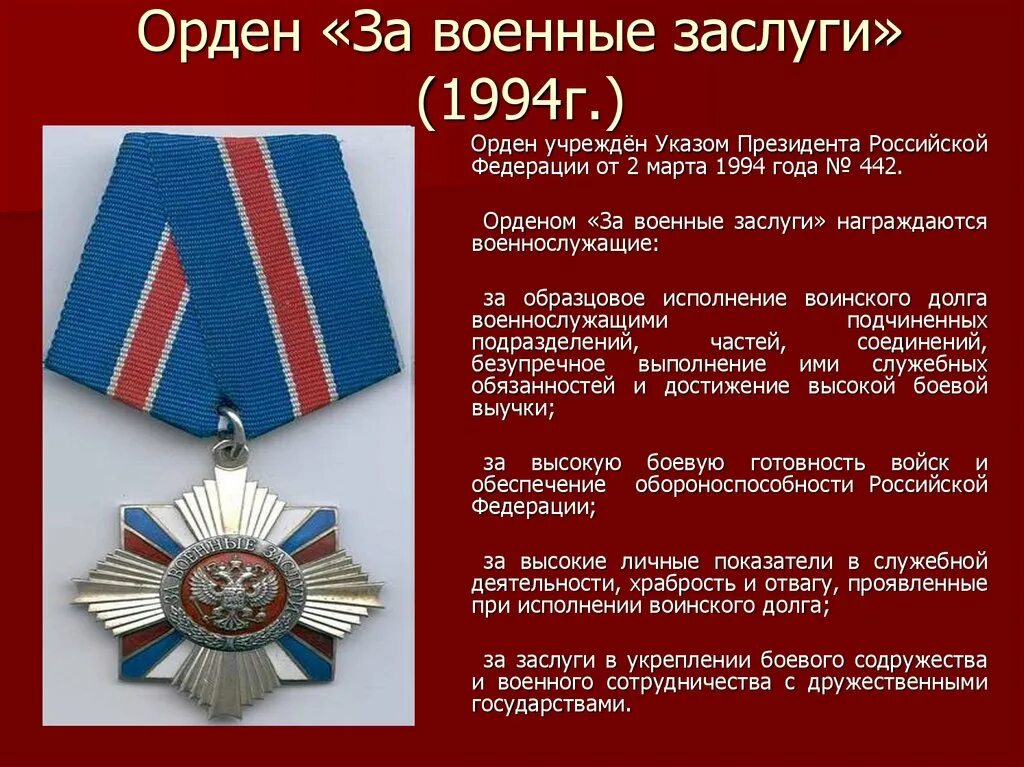 Орден «За военные заслуги» (1994г.)

Орден учреждён Указом Президента Российской Федерации от 2 марта 1994 года № 442.

Орденом «За военные заслуги» награждаются военнослужащие:

за образцовое исполнение воинского долга военнослужащими подчиненных подразделений, частей, соединений, безупречное выполнение ими служебных обязанностей и достижение высокой боевой выучки;

за высокую боевую готовность войск и обеспечение обороноспособности Российской Федерации;

за высокие личные показатели в служебной деятельности, храбрость и отвагу, проявленные при исполнении воинского долга;

за заслуги в укреплении боевого содружества и военного сотрудничества с дружественными государствами.

ЗА ВОЕННЫЕ ЗАСЛУГИ